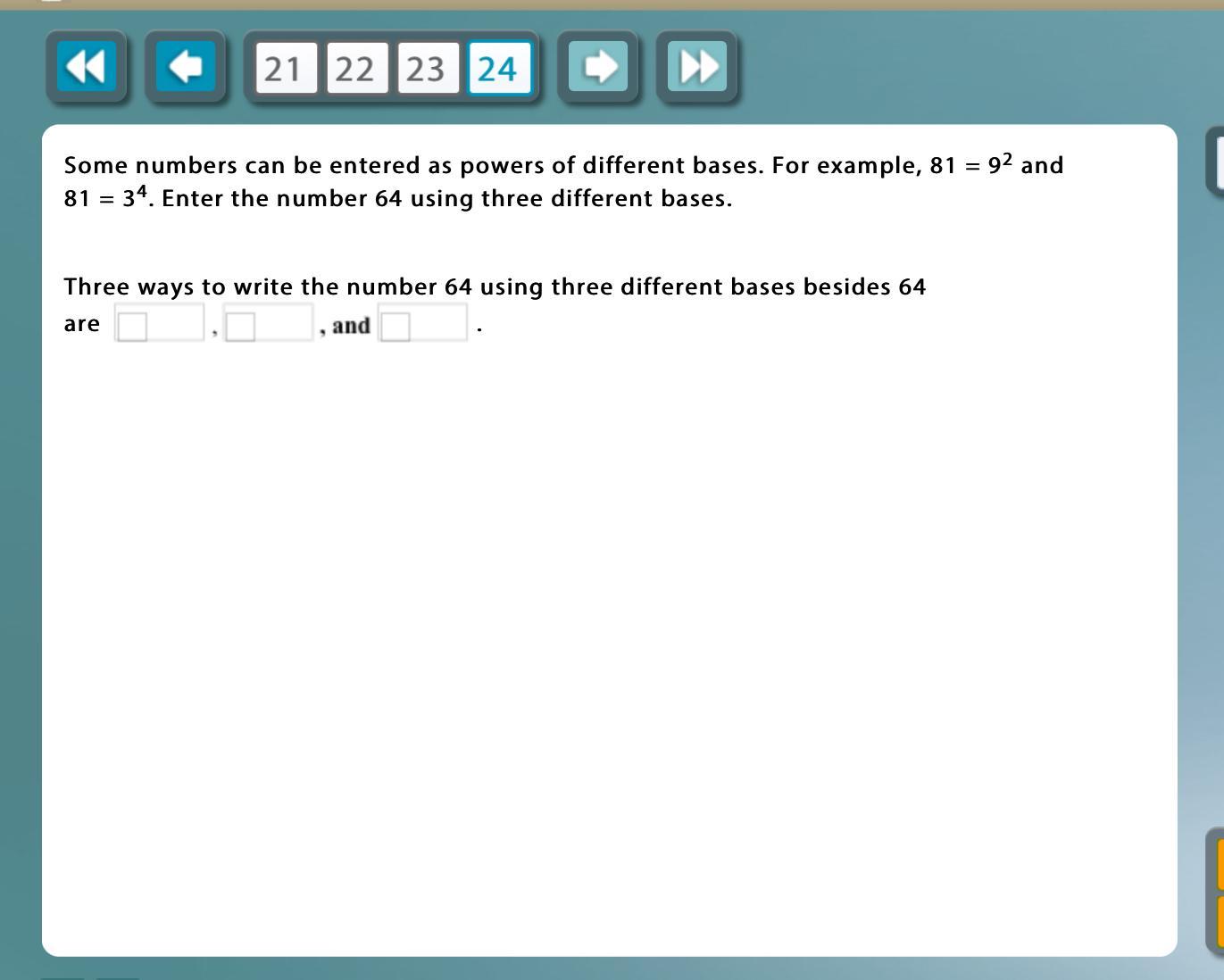 21 22 23 24

Some numbers can be entered as powers of different bases. For example, $81 = 9^2$ and $81 = 3^4$. Enter the number 64 using three different bases.

Three ways to write the number 64 using three different bases besides 64 are , , and .